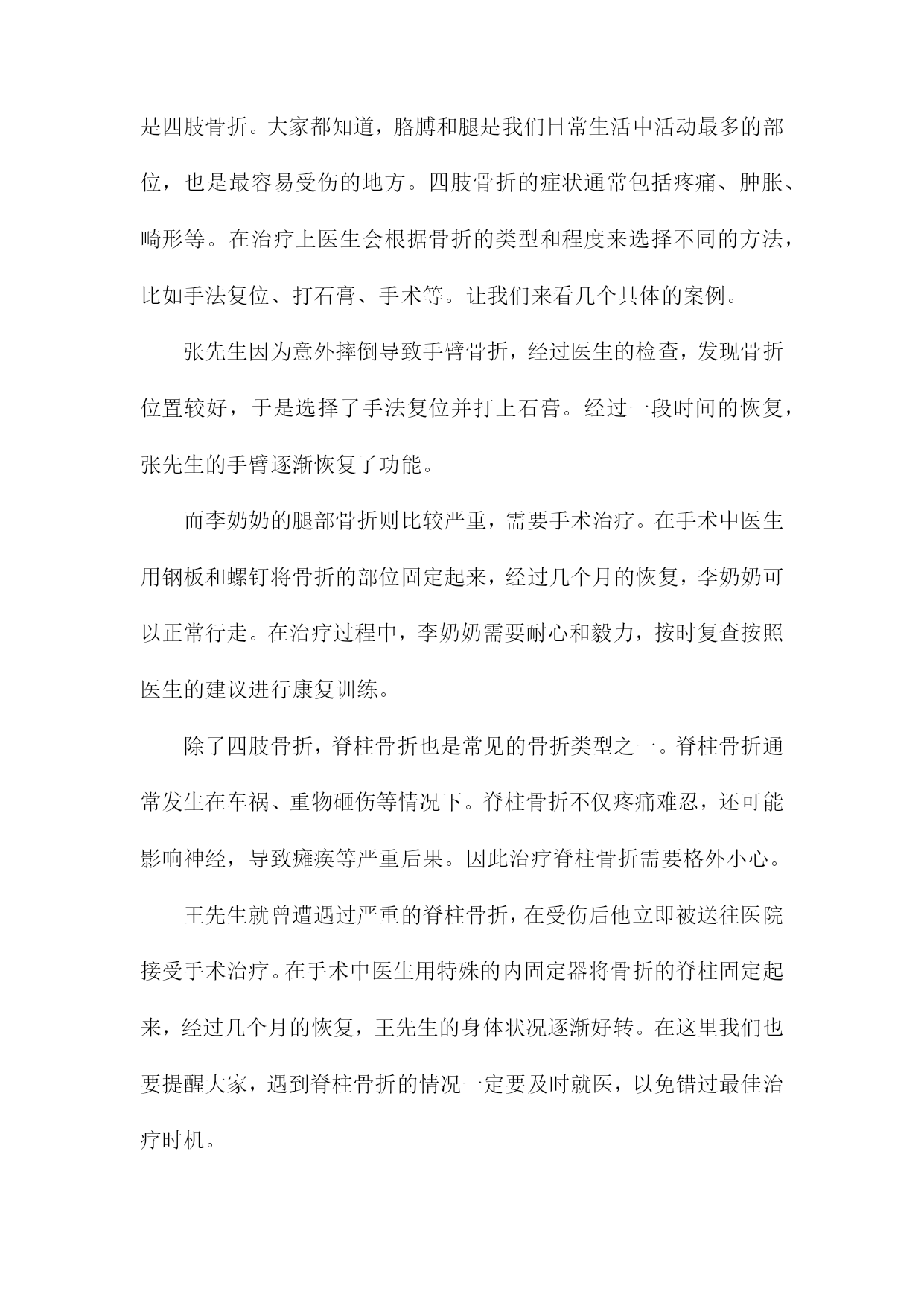 是四肢骨折。大家都知道，胳膊和腿是我们日常生活中活动最多的部位，也是最容易受伤的地方。四肢骨折的症状通常包括疼痛、肿胀、畸形等。在治疗上医生会根据骨折的类型和程度来选择不同的方法，比如手法复位、打石膏、手术等。让我们来看几个具体的案例。

张先生因为意外摔倒导致手臂骨折，经过医生的检查，发现骨折位置较好，于是选择了手法复位并打上石膏。经过一段时间的恢复，张先生的手臂逐渐恢复了功能。

而李奶奶的腿部骨折则比较严重，需要手术治疗。在手术中医生用钢板和螺钉将骨折的部位固定起来，经过几个月的恢复，李奶奶可以正常行走。在治疗过程中，李奶奶需要耐心和毅力，按时复查按照医生的建议进行康复训练。

除了四肢骨折，脊柱骨折也是常见的骨折类型之一。脊柱骨折通常发生在车祸、重物砸伤等情况下。脊柱骨折不仅疼痛难忍，还可能影响神经，导致瘫痪等严重后果。因此治疗脊柱骨折需要格外小心。

王先生就曾遭遇过严重的脊柱骨折，在受伤后他立即被送往医院接受手术治疗。在手术中医生用特殊的内固定器将骨折的脊柱固定起来，经过几个月的恢复，王先生的身体状况逐渐好转。在这里我们也要提醒大家，遇到脊柱骨折的情况一定要及时就医，以免错过最佳治疗时机。